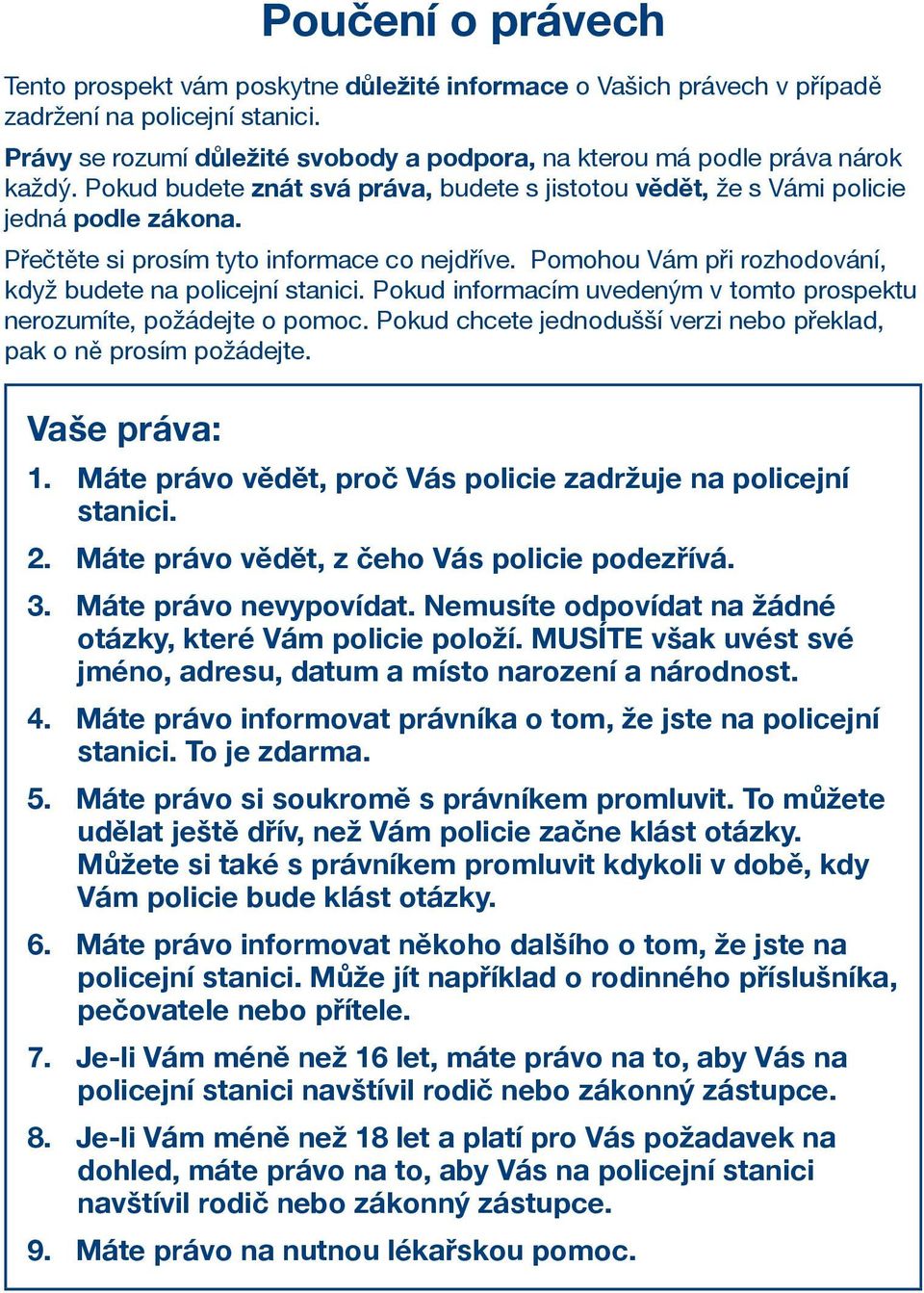 Poučení o právech

Tento prospekt vám poskytne důležité informace o Vašich právech v případě zadržení na policejní stanici.

Právy se rozumí důležité svobody a podpora, na kterou má podle práva nárok každý. Pokud budete znát svá práva, budete s jistotou vědět, že s Vámi policie jedná podle zákona.

Přečtěte si prosím tyto informace co nejdříve. Pomohou Vám při rozhodování, když budete na policejní stanici. Pokud informacím uvedeným v tomto prospektu nerozumíte, požádejte o pomoc. Pokud chcete jednodušší verzi nebo překlad, pak o ně prosím požádejte.

Vaše práva:

1. Máte právo vědět, proč Vás policie zadržuje na policejní stanici.

2. Máte právo vědět, z čeho Vás policie podezřívá.

3. Máte právo nevypovídat. Nemusíte odpovídat na žádné otázky, které Vám policie položí. MUSÍTE však uvést své jméno, adresu, datum a místo narození a národnost.

4. Máte právo informovat právníka o tom, že jste na policejní stanici. To je zdarma.

5. Máte právo si soukromě s právníkem promluvit. To můžete udělat ještě dřív, než Vám policie začne klást otázky. Můžete si také s právníkem promluvit kdykoli v době, kdy Vám policie bude klást otázky.

6. Máte právo informovat někoho dalšího o tom, že jste na policejní stanici. Může jít například o rodinného příslušníka, pečovatele nebo přítele.

7. Je-li Vám méně než 16 let, máte právo na to, aby Vás na policejní stanici navštívil rodič nebo zákonný zástupce.

8. Je-li Vám méně než 18 let a platí pro Vás požadavek na dohled, máte právo na to, aby Vás na policejní stanici navštívil rodič nebo zákonný zástupce.

9. Máte právo na nutnou lékařskou pomoc.